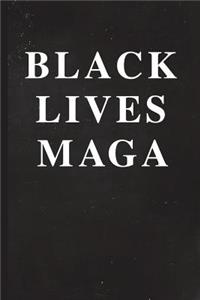 BLACK
LIVES
MAGA